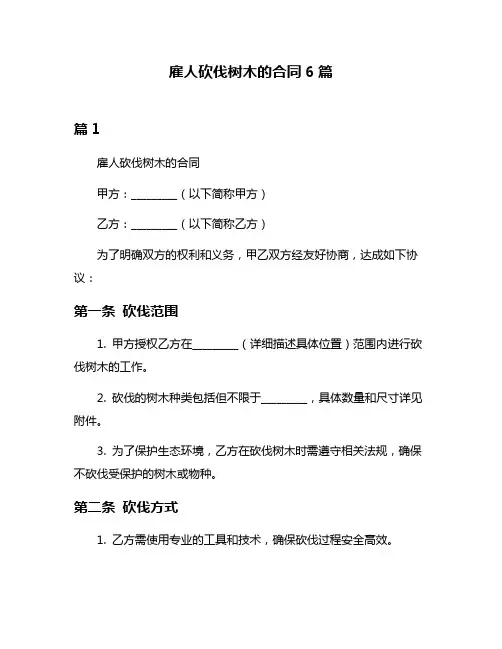 雇人砍伐树木的合同 6 篇

篇 1

雇人砍伐树木的合同

甲方：________（以下简称甲方）

乙方：________（以下简称乙方）

为了明确双方的权利和义务，甲乙双方经友好协商，达成如下协议：

第一条 砍伐范围

1. 甲方授权乙方在________（详细描述具体位置）范围内进行砍伐树木的工作。

2. 砍伐的树木种类包括但不限于________，具体数量和尺寸详见附件。

3. 为了保护生态环境，乙方在砍伐树木时需遵守相关法规，确保不砍伐受保护的树木或物种。

第二条 砍伐方式

1. 乙方需使用专业的工具和技术，确保砍伐过程安全高效。